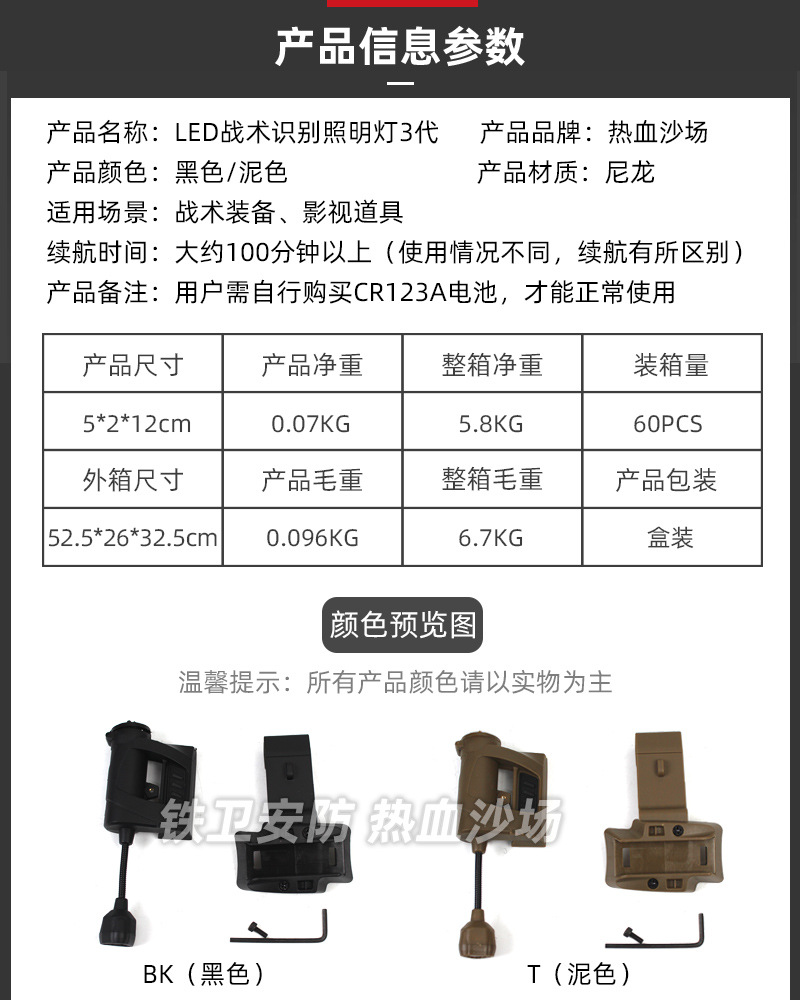 产品信息参数

产品名称：LED战术识别照明灯3代 产品品牌：热血沙场
产品颜色：黑色/泥色 产品材质：尼龙
适用场景：战术装备、影视道具
续航时间：大约100分钟以上（使用情况不同，续航有所区别）
产品备注：用户需自行购买CR123A电池，才能正常使用

| 产品尺寸 | 产品净重 | 整箱净重 | 装箱量 |
|---|---|---|---|
| 5*2*12cm | 0.07KG | 5.8KG | 60PCS |
| 外箱尺寸 | 产品毛重 | 整箱毛重 | 产品包装 |
| 52.5*26*32.5cm | 0.096KG | 6.7KG | 盒装 |

颜色预览图

温馨提示：所有产品颜色请以实物为主

BK（黑色）

T（泥色）

铁卫安防 热血沙场